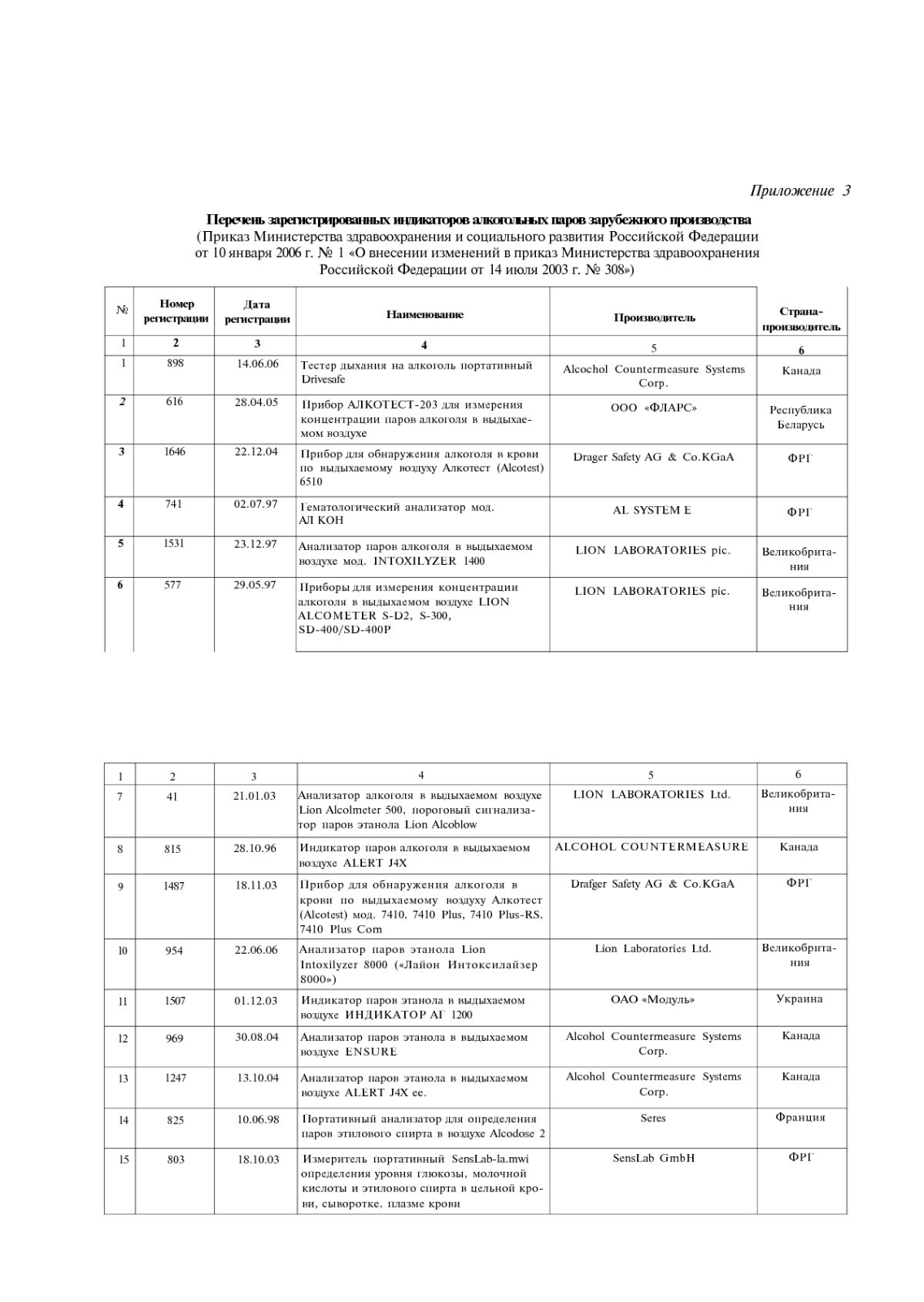 Приложение 3

Перечень зарегистрированных индикаторов алкогольных паров зарубежного производства
(Приказ Министерства здравоохранения и социального развития Российской Федерации от 10 января 2006 г. № 1 «О внесении изменений в приказ Министерства здравоохранения Российской Федерации от 14 июля 2003 г. № 308»)

| № | Номер регистрации | Дата регистрации | Наименование | Производитель | Страна-производитель |
|---|---|---|---|---|---|
| 1 | 2 | 3 | 4 | 5 | 6 |
| 1 | 898 | 14.06.06 | Тестер дыхания на алкоголь портативный Drivesafe | Alcochol Countermeasure Systems Corp. | Канада |
| 2 | 616 | 28.04.05 | Прибор АЛКОТЕСТ-203 для измерения концентрации паров алкоголя в выдыхаемом воздухе | ООО «ФЛАРС» | Республика Беларусь |
| 3 | 1646 | 22.12.04 | Прибор для обнаружения алкоголя в крови по выдыхаемому воздуху Алкотест (Alcotest) 6510 | Drager Safety AG & Co.KGaA | ФРГ |
| 4 | 741 | 02.07.97 | Гематологический анализатор мод. АЛ КОН | AL SYSTEM E | ФРГ |
| 5 | 1531 | 23.12.97 | Анализатор паров алкоголя в выдыхаемом воздухе мод. INTOXILYZER 1400 | LION LABORATORIES pic. | Великобритания |
| 6 | 577 | 29.05.97 | Приборы для измерения концентрации алкоголя в выдыхаемом воздухе LION ALCOMETER S-D2, S-300, SD-400/SD-400P | LION LABORATORIES pic. | Великобритания |

| 1 | 2 | 3 | 4 | 5 | 6 |
|---|---|---|---|---|---|
| 7 | 41 | 21.01.03 | Анализатор алкоголя в выдыхаемом воздухе Lion Alcolmeter 500, пороговый сигнализатор паров этанола Lion Alcoblow | LION LABORATORIES Ltd. | Великобритания |
| 8 | 815 | 28.10.96 | Индикатор паров алкоголя в выдыхаемом воздухе ALERT J4X | ALCOHOL COUNTERMEASURE | Канада |
| 9 | 1487 | 18.11.03 | Прибор для обнаружения алкоголя в крови по выдыхаемому воздуху Алкотест (Alcotest) мод. 7410, 7410 Plus, 7410 Plus-RS, 7410 Plus Com | Drafger Safety AG & Co.KGaA | ФРГ |
| 10 | 954 | 22.06.06 | Анализатор паров этанола Lion Intoxilyzer 8000 («Лайон Интоксилайзер 8000») | Lion Laboratories Ltd. | Великобритания |
| 11 | 1507 | 01.12.03 | Индикатор паров этанола в выдыхаемом воздухе ИНДИКАТОР АГ 1200 | ОАО «Модуль» | Украина |
| 12 | 969 | 30.08.04 | Анализатор паров этанола в выдыхаемом воздухе ENSURE | Alcohol Countermeasure Systems Corp. | Канада |
| 13 | 1247 | 13.10.04 | Анализатор паров этанола в выдыхаемом воздухе ALERT J4X ее. | Alcohol Countermeasure Systems Corp. | Канада |
| 14 | 825 | 10.06.98 | Портативный анализатор для определения паров этилового спирта в воздухе Alcodose 2 | Seres | Франция |
| 15 | 803 | 18.10.03 | Измеритель портативный SensLab-la.mwi определения уровня глюкозы, молочной кислоты и этилового спирта в цельной крови, сыворотке, плазме крови | SensLab GmbH | ФРГ |